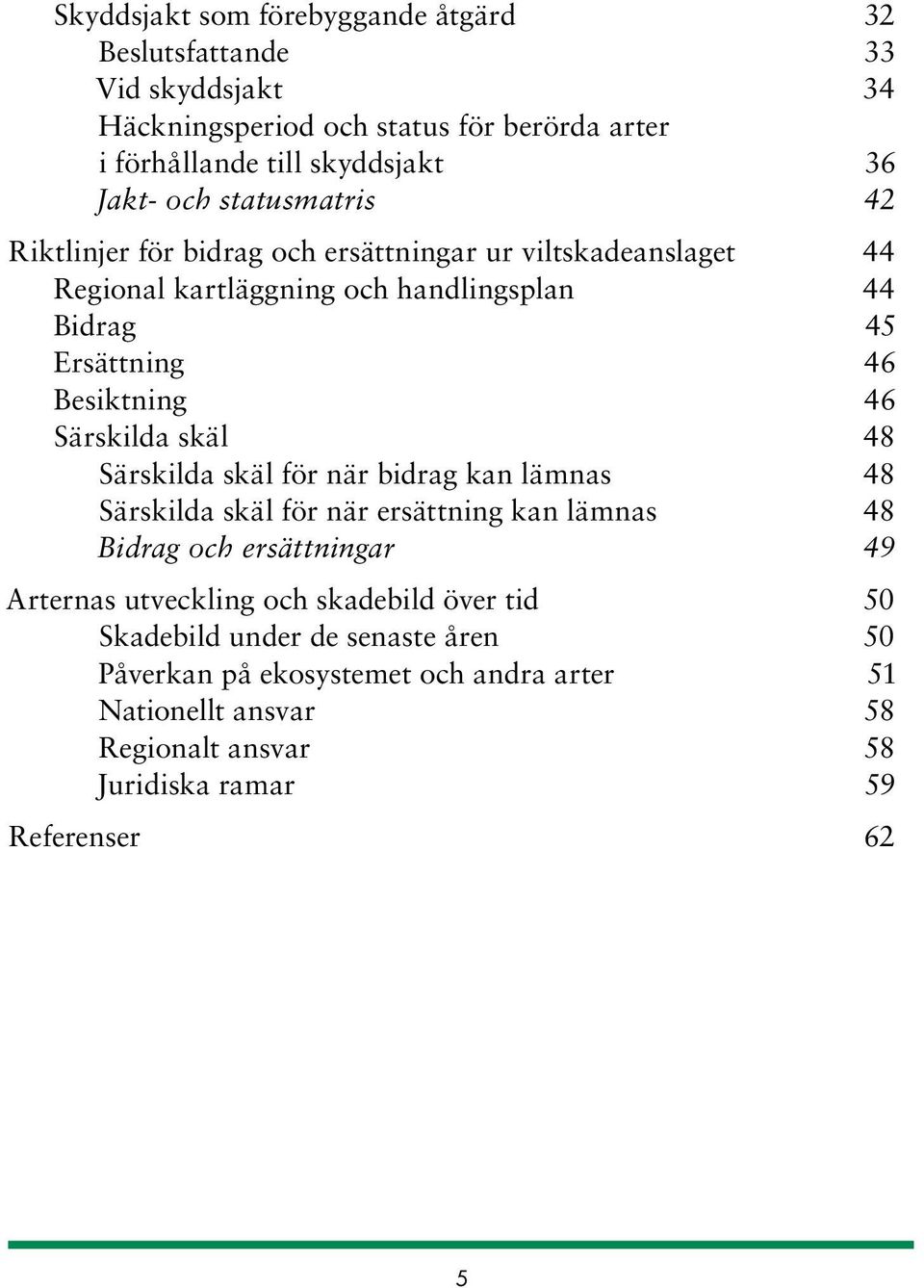 Skyddsjakt som förebyggande åtgärd 32
Beslutsfattande 33
Vid skyddsjakt 34
Häckningsperiod och status för berörda arter i förhållande till skyddsjakt 36
Jakt- och statusmatris 42

Riktlinjer för bidrag och ersättningar ur viltskadeanslaget 44
Regional kartläggning och handlingsplan 44
Bidrag 45
Ersättning 46
Besiktning 46
Särskilda skäl 48
Särskilda skäl för när bidrag kan lämnas 48
Särskilda skäl för när ersättning kan lämnas 48
Bidrag och ersättningar 49

Arternas utveckling och skadebild över tid 50
Skadebild under de senaste åren 50
Påverkan på ekosystemet och andra arter 51
Nationellt ansvar 58
Regionalt ansvar 58
Juridiska ramar 59

Referenser 62

5